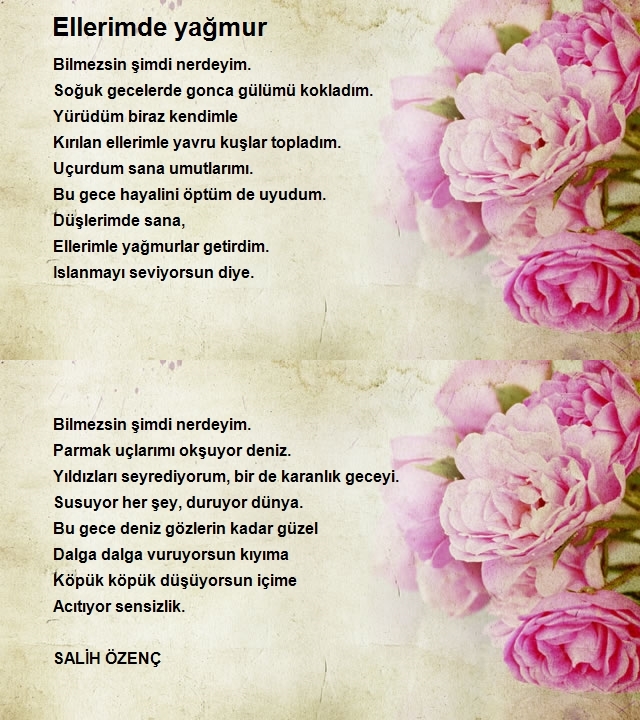 Ellerimde yağmur

Bilmezsin şimdi nerdeyim.
Soğuk gecelerde gonca gülümü kokladım.
Yürüdüm biraz kendimle
Kırılan ellerimle yavru kuşlar topladım.
Uçurdum sana umutlarımı.
Bu gece hayalini öptüm de uyudum.
Düşlerimde sana,
Ellerimle yağmurlar getirdim.
Islanmayı seviyorsun diye.

Bilmezsin şimdi nerdeyim.
Parmak uçlarımı okşuyor deniz.
Yıldızları seyrediyorum, bir de karanlık geceyi.
Susuyor her şey, duruyor dünya.
Bu gece deniz gözlerin kadar güzel
Dalga dalga vuruyorsun kıyıma
Köpük köpük düşüyorsun içime
Acıtıyor sensizlik.

SALİH ÖZENÇ